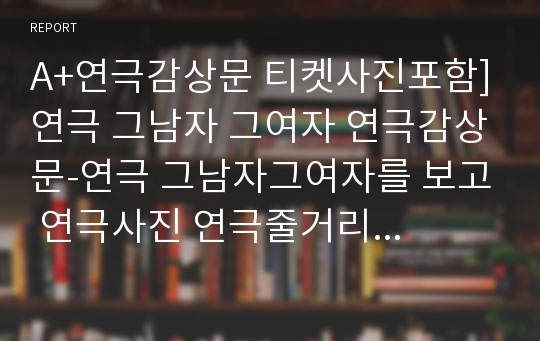 REPORT

A+연극감상문 티켓사진포함] 연극 그남자 그여자 연극감상문-연극 그남자그여자를 보고 연극사진 연극줄거리...